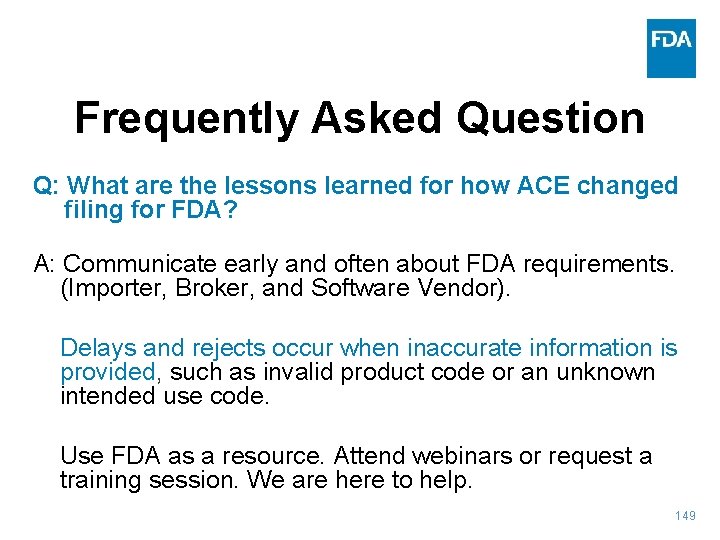 FDA

Frequently Asked Question

Q: What are the lessons learned for how ACE changed filing for FDA?

A: Communicate early and often about FDA requirements. (Importer, Broker, and Software Vendor).

Delays and rejects occur when inaccurate information is provided, such as invalid product code or an unknown intended use code.

Use FDA as a resource. Attend webinars or request a training session. We are here to help.

149